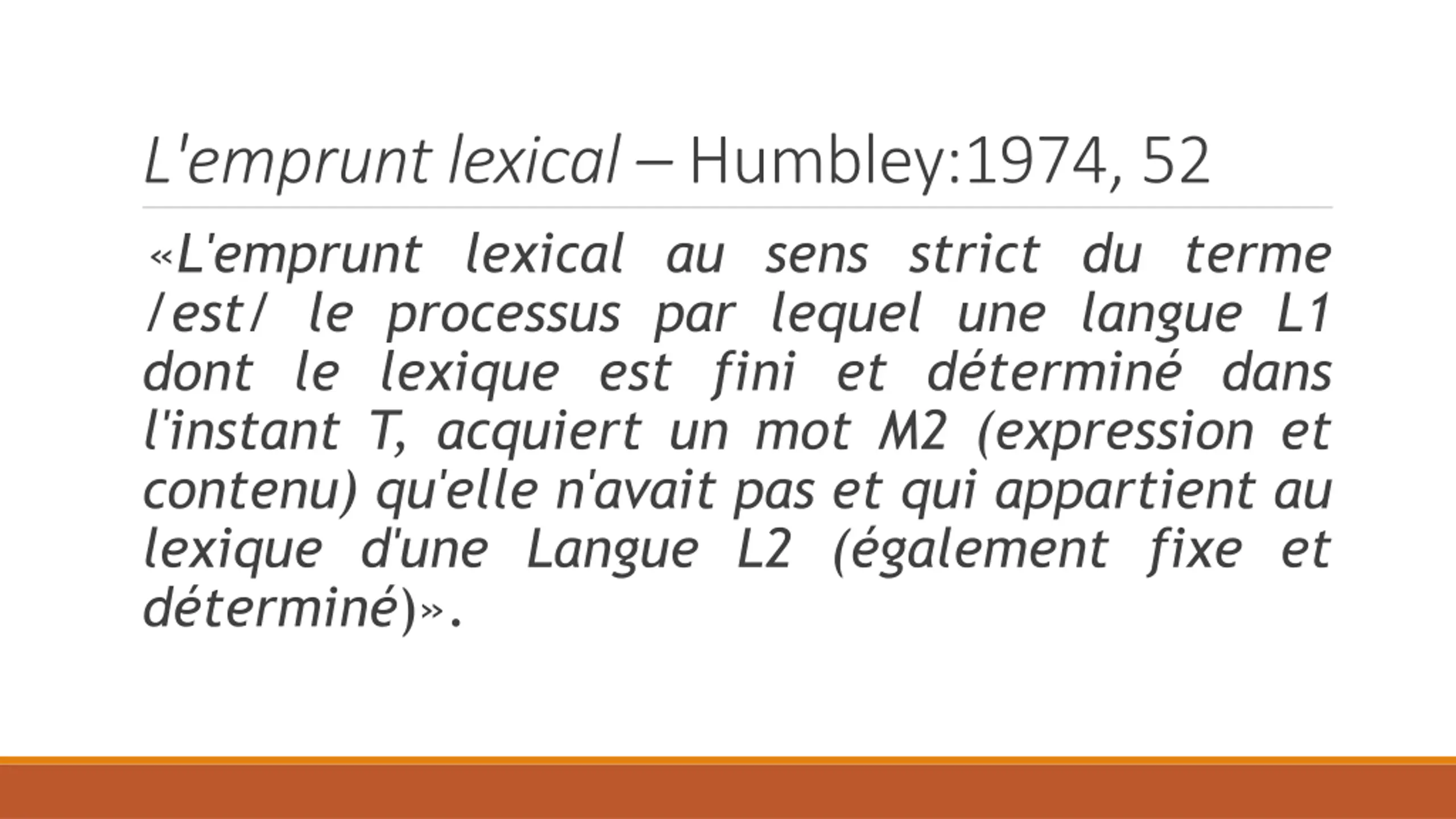 L'emprunt lexical – Humbley:1974, 52

«L'emprunt lexical au sens strict du terme /est/ le processus par lequel une langue L1 dont le lexique est fini et déterminé dans l'instant T, acquiert un mot M2 (expression et contenu) qu'elle n'avait pas et qui appartient au lexique d'une Langue L2 (également fixe et déterminé)».